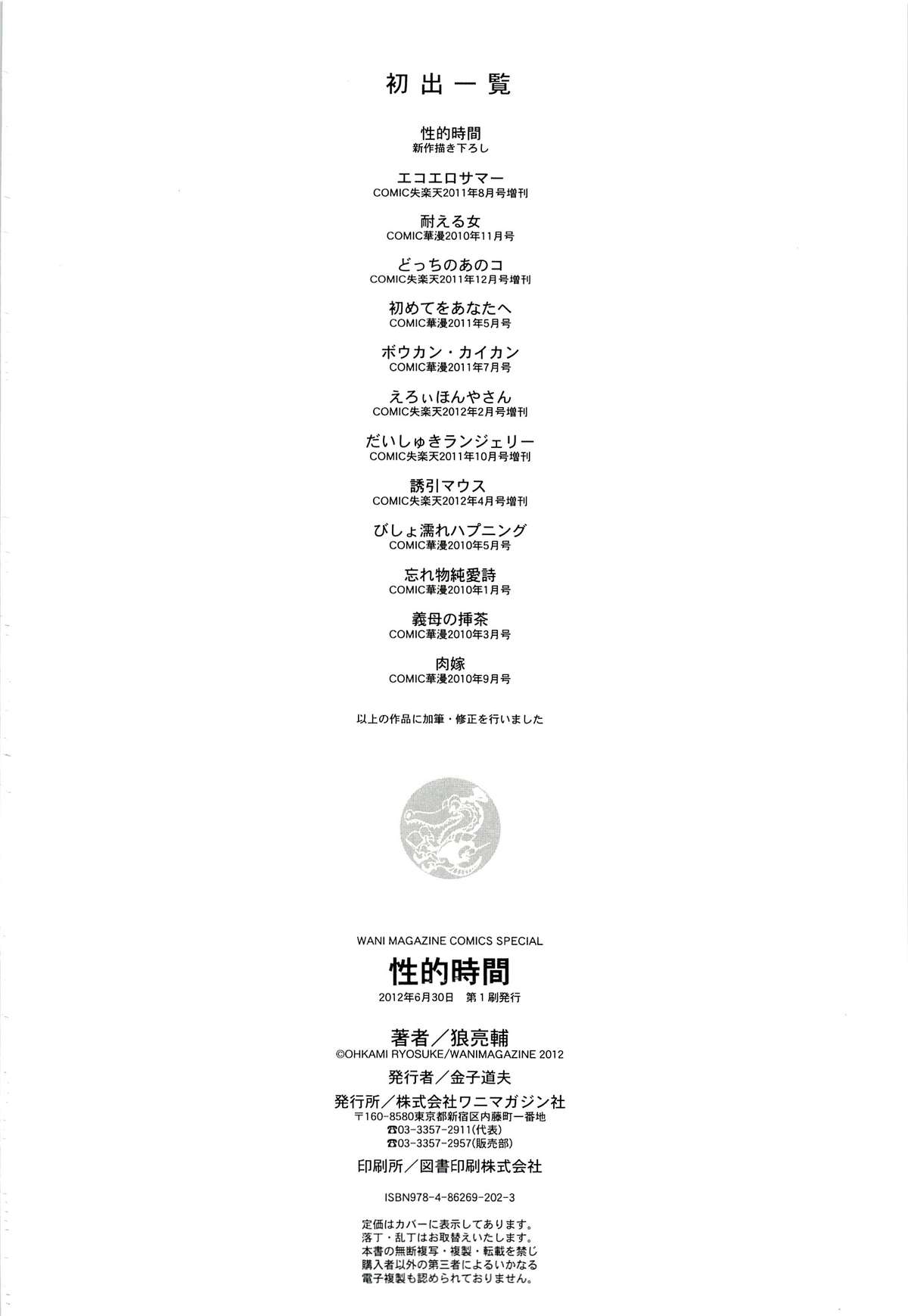 初出一覧

性的時間
新作描き下ろし

エコエロサマー
COMIC失楽天2011年8月号増刊

耐える女
COMIC華漫2010年11月号

どっちのあのコ
COMIC失楽天2011年12月号増刊

初めてをあなたへ
COMIC華漫2011年5月号

ボウカン・カイカン
COMIC華漫2011年7月号

えろぃほんやさん
COMIC失楽天2012年2月号増刊

だいしゅきランジェリー
COMIC失楽天2011年10月号増刊

誘引マウス
COMIC失楽天2012年4月号増刊

びしょ濡れハプニング
COMIC華漫2010年5月号

忘れ物純愛詩
COMIC華漫2010年1月号

義母の挿茶
COMIC華漫2010年3月号

肉嫁
COMIC華漫2010年9月号

以上の作品に加筆・修正を行いました

WANI MAGAZINE COMICS SPECIAL
性的時間
2012年6月30日　第1刷発行

著者／狼亮輔
©OHKAMI RYOSUKE/WANIMAGAZINE 2012
発行者／金子道夫
発行所／株式会社ワニマガジン社
〒160-8580東京都新宿区内藤町一番地
☎03-3357-2911(代表)
☎03-3357-2957(販売部)
印刷所／図書印刷株式会社

ISBN978-4-86269-202-3

定価はカバーに表示してあります。
落丁・乱丁はお取替えいたします。
本書の無断複写・複製・転載を禁じ
購入者以外の第三者によるいかなる
電子複製も認められておりません。